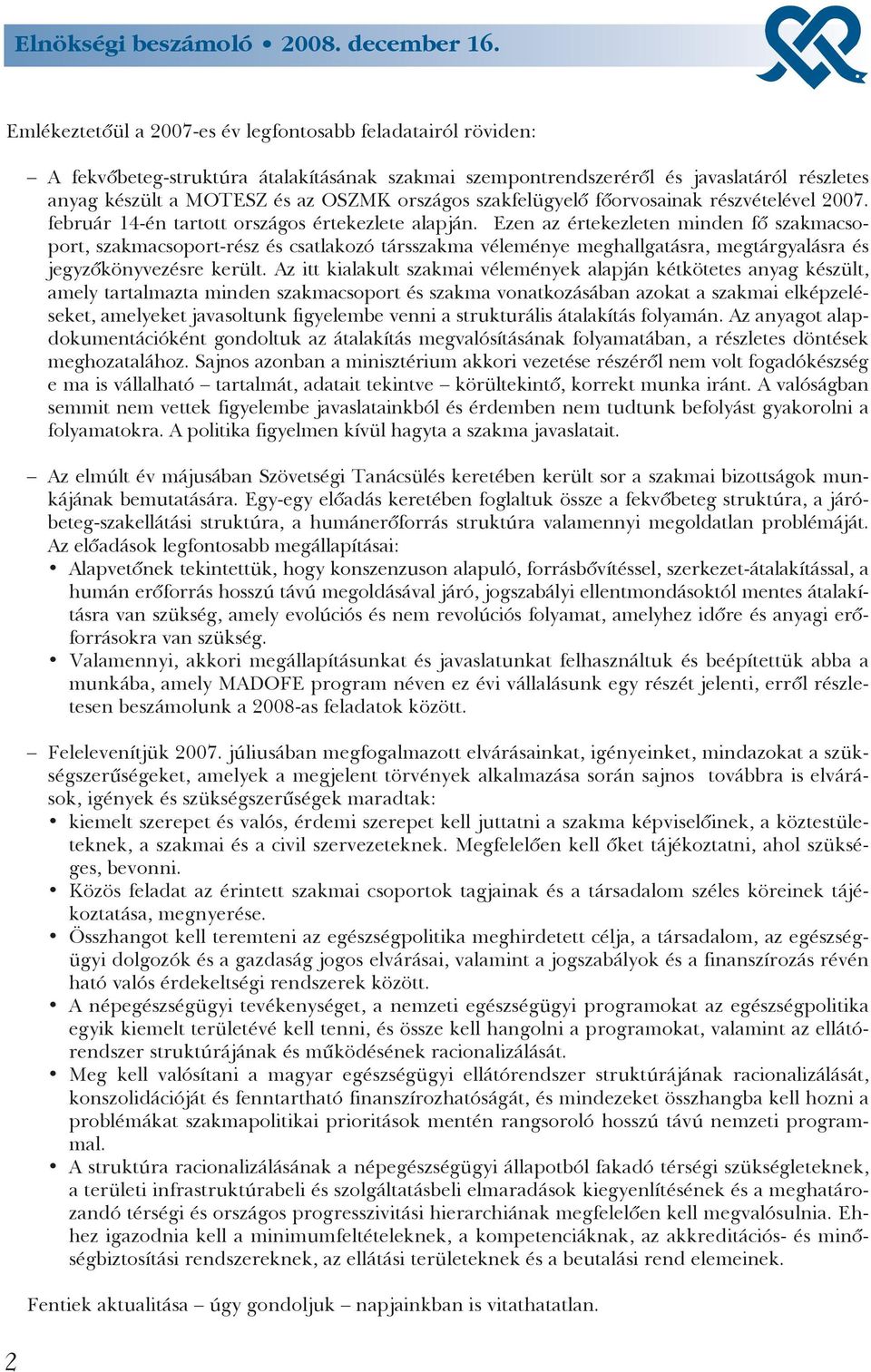 Elnökségi beszámoló • 2008. december 16.

Emlékeztetőül a 2007-es év legfontosabb feladatairól röviden:

– A fekvőbeteg-struktúra átalakításának szakmai szempontrendszeréről és javaslatáról részletes anyag készült a MOTESZ és az OSZMK országos szakfelügyelő főorvosainak részvételével 2007. február 14-én tartott országos értekezlete alapján. Ezen az értekezleten minden fő szakmacsoport, szakmacsoport-rész és csatlakozó társszakma véleménye meghallgatásra, megtárgyalásra és jegyzőkönyvezésre került. Az itt kialakult szakmai vélemények alapján kétkötetes anyag készült, amely tartalmazta minden szakmacsoport és szakma vonatkozásában azokat a szakmai elképzeléseket, amelyeket javasoltunk figyelembe venni a strukturális átalakítás folyamán. Az anyagot alapdokumentációként gondoltuk az átalakítás megvalósításának folyamatában, a részletes döntések meghozatalához. Sajnos azonban a minisztérium akkori vezetése részéről nem volt fogadókészség e ma is vállalható – tartalmát, adatait tekintve – körültekintő, korrekt munka iránt. A valóságban semmit nem vettek figyelembe javaslatainkból és érdemben nem tudtunk befolyást gyakorolni a folyamatokra. A politika figyelmen kívül hagyta a szakma javaslatait.

– Az elmúlt év májusában Szövetségi Tanácsülés keretében került sor a szakmai bizottságok munkájának bemutatására. Egy-egy előadás keretében foglaltuk össze a fekvőbeteg struktúra, a járóbeteg-szakellátási struktúra, a humánerőforrás struktúra valamennyi megoldatlan problémáját. Az előadások legfontosabb megállapításai:
• Alapvetőnek tekintettük, hogy konszenzuson alapuló, forrásbővítéssel, szerkezet-átalakítással, a humán erőforrás hosszú távú megoldásával járó, jogszabályi ellentmondásoktól mentes átalakításra van szükség, amely evolúciós és nem revolúciós folyamat, amelyhez időre és anyagi erőforrásokra van szükség.
• Valamennyi, akkori megállapításunkat és javaslatunkat felhasználtuk és beépítettük abba a munkába, amely MADOFE program néven ez évi vállalásunk egy részét jelenti, erről részletesen beszámolunk a 2008-as feladatok között.

– Felelevenítjük 2007. júliusában megfogalmazott elvárásainkat, igényeinket, mindazokat a szükségszerűségeket, amelyek a megjelent törvények alkalmazása során sajnos továbbra is elvárások, igények és szükségszerűségek maradtak:
• kiemelt szerepet és valós, érdemi szerepet kell juttatni a szakma képviselőinek, a köztestületeknek, a szakmai és a civil szervezeteknek. Megfelelően kell őket tájékoztatni, ahol szükséges, bevonni.
• Közös feladat az érintett szakmai csoportok tagjainak és a társadalom széles köreinek tájékoztatása, megnyerése.
• Összhangot kell teremteni az egészségpolitika meghirdetett célja, a társadalom, az egészségügyi dolgozók és a gazdaság jogos elvárásai, valamint a jogszabályok és a finanszírozás révén ható valós érdekeltségi rendszerek között.
• A népegészségügyi tevékenységet, a nemzeti egészségügyi programokat az egészségpolitika egyik kiemelt területévé kell tenni, és össze kell hangolni a programokat, valamint az ellátórendszer struktúrájának és működésének racionalizálását.
• Meg kell valósítani a magyar egészségügyi ellátórendszer struktúrájának racionalizálását, konszolidációját és fenntartható finanszírozhatóságát, és mindezeket összhangba kell hozni a problémákat szakmapolitikai prioritások mentén rangsoroló hosszú távú nemzeti programmal.
• A struktúra racionalizálásának a népegészségügyi állapotból fakadó térségi szükségleteknek, a területi infrastruktúrabeli és szolgáltatásbeli elmaradások kiegyenlítésének és a meghatározandó térségi és országos progresszivitási hierarchiának megfelelően kell megvalósulnia. Ehhez igazodnia kell a minimumfeltételeknek, a kompetenciáknak, az akkreditációs- és minőségbiztosítási rendszereknek, az ellátási területeknek és a beutalási rend elemeinek.

Fentiek aktualitása – úgy gondoljuk – napjainkban is vitathatatlan.

2